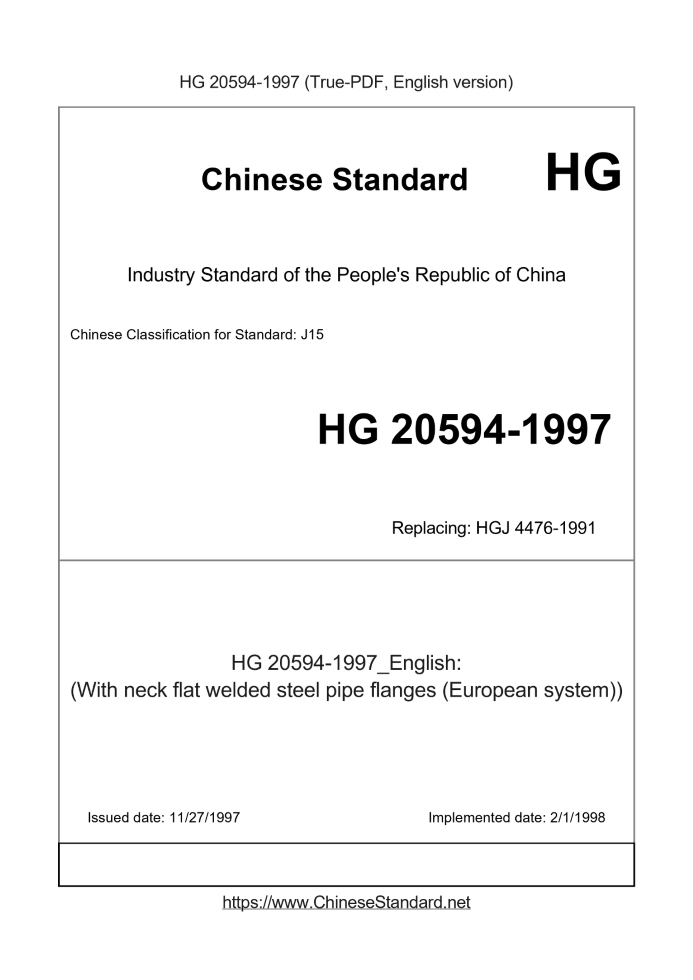 HG 20594-1997 (True-PDF, English version)

Chinese Standard HG

Industry Standard of the People's Republic of China

Chinese Classification for Standard: J15

HG 20594-1997

Replacing: HGJ 4476-1991

HG 20594-1997_English:
(With neck flat welded steel pipe flanges (European system))

Issued date: 11/27/1997

Implemented date: 2/1/1998

https://www.ChineseStandard.net